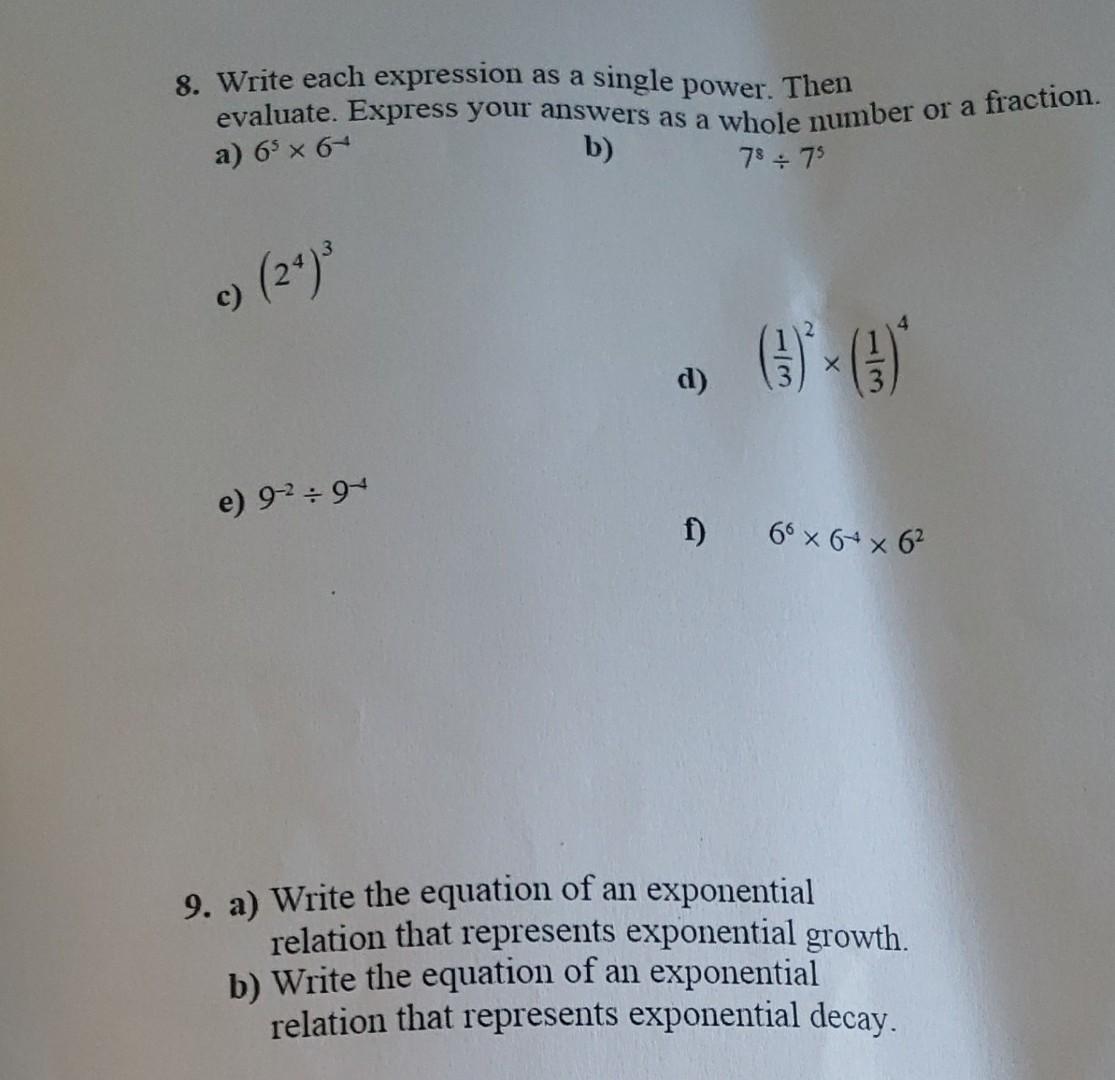 8. Write each expression as a single power. Then evaluate. Express your answers as a whole number or a fraction.

a) $6^5 \times 6^{-4}$

b) $7^8 \div 7^5$

c) $(2^4)^3$

d) $\left(\frac{1}{3}\right)^2 \times \left(\frac{1}{3}\right)^4$

e) $9^{-2} \div 9^{-4}$

f) $6^6 \times 6^{-4} \times 6^2$

9. a) Write the equation of an exponential relation that represents exponential growth.

b) Write the equation of an exponential relation that represents exponential decay.